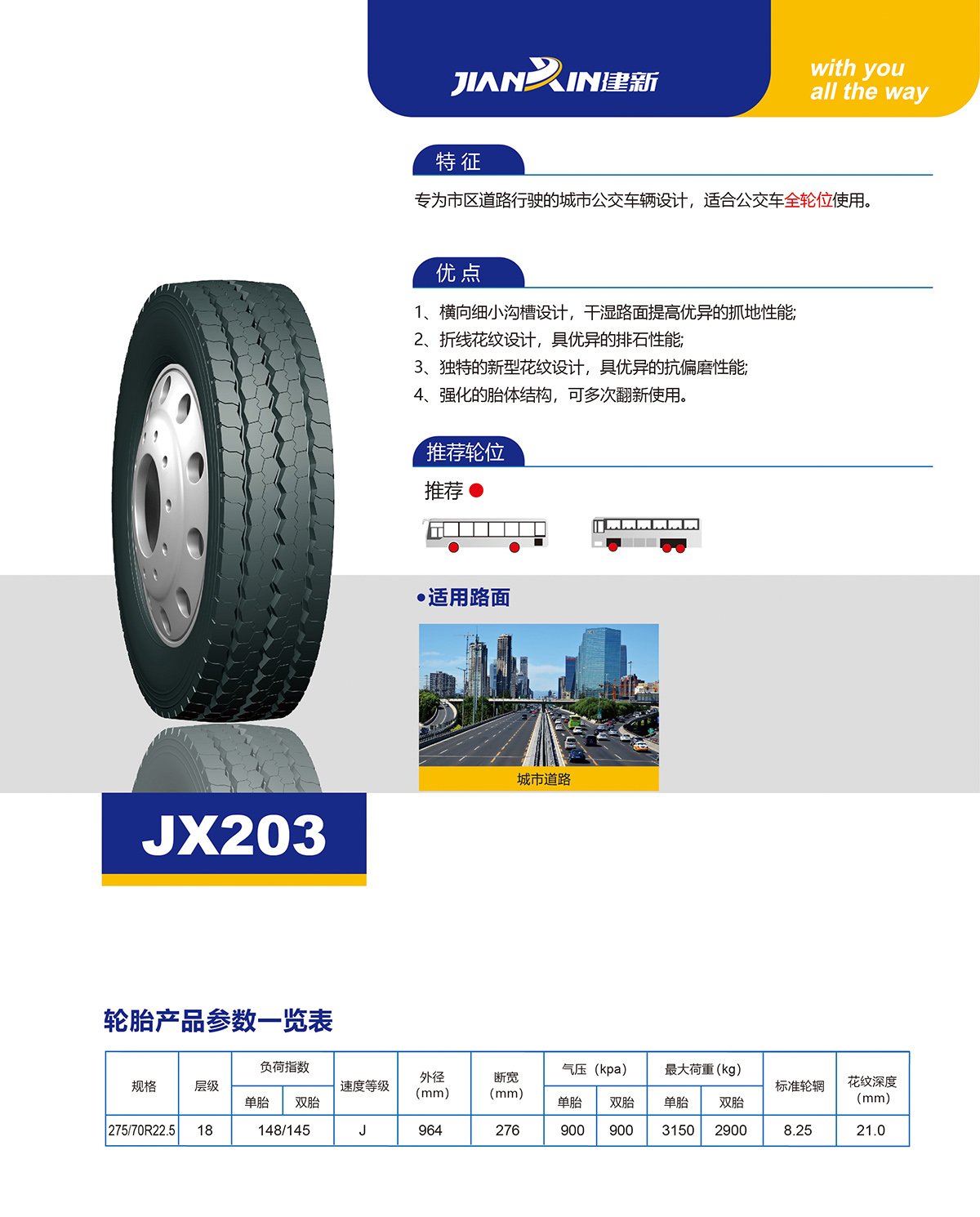 JIANXIN建新

with you
all the way

特征

专为市区道路行驶的城市公交车辆设计，适合公交车全轮位使用。

优点

1、横向细小沟槽设计，干湿路面提高优异的抓地性能;
2、折线花纹设计，具优异的排石性能;
3、独特的新型花纹设计，具优异的抗偏磨性能;
4、强化的胎体结构，可多次翻新使用。

推荐轮位

推荐

•适用路面

城市道路

JX203

轮胎产品参数一览表

| 规格 | 层级 | 负荷指数 | | 速度等级 | 外径(mm) | 断宽(mm) | 气压（kpa） | | 最大荷重(kg) | | 标准轮辋 | 花纹深度(mm) |
|---|---|---|---|---|---|---|---|---|---|---|---|---|
| | | 单胎 | 双胎 | | | | 单胎 | 双胎 | 单胎 | 双胎 | | |
| 275/70R22.5 | 18 | 148/145 | | J | 964 | 276 | 900 | 900 | 3150 | 2900 | 8.25 | 21.0 |